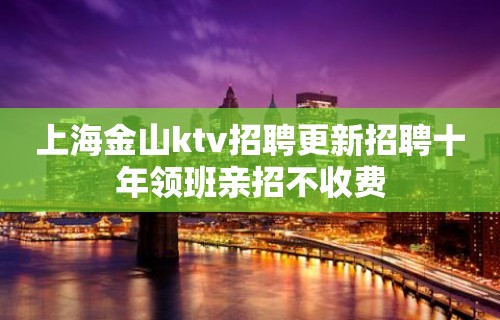 上海金山ktv招聘更新招聘十年领班亲招不收费